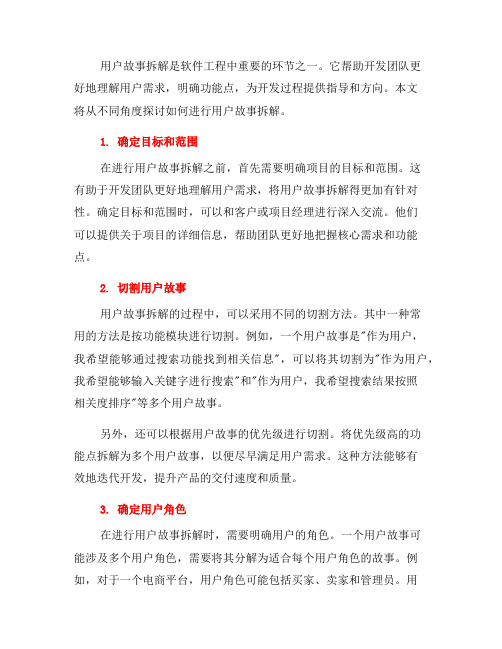 用户故事拆解是软件工程中重要的环节之一。它帮助开发团队更好地理解用户需求，明确功能点，为开发过程提供指导和方向。本文将从不同角度探讨如何进行用户故事拆解。

1. 确定目标和范围

在进行用户故事拆解之前，首先需要明确项目的目标和范围。这有助于开发团队更好地理解用户需求，将用户故事拆解得更加有针对性。确定目标和范围时，可以和客户或项目经理进行深入交流。他们可以提供关于项目的详细信息，帮助团队更好地把握核心需求和功能点。

2. 切割用户故事

用户故事拆解的过程中，可以采用不同的切割方法。其中一种常用的方法是按功能模块进行切割。例如，一个用户故事是"作为用户，我希望能够通过搜索功能找到相关信息"，可以将其切割为"作为用户，我希望能够输入关键字进行搜索"和"作为用户，我希望搜索结果按照相关度排序"等多个用户故事。

另外，还可以根据用户故事的优先级进行切割。将优先级高的功能点拆解为多个用户故事，以便尽早满足用户需求。这种方法能够有效地迭代开发，提升产品的交付速度和质量。

3. 确定用户角色

在进行用户故事拆解时，需要明确用户的角色。一个用户故事可能涉及多个用户角色，需要将其分解为适合每个用户角色的故事。例如，对于一个电商平台，用户角色可能包括买家、卖家和管理员。用